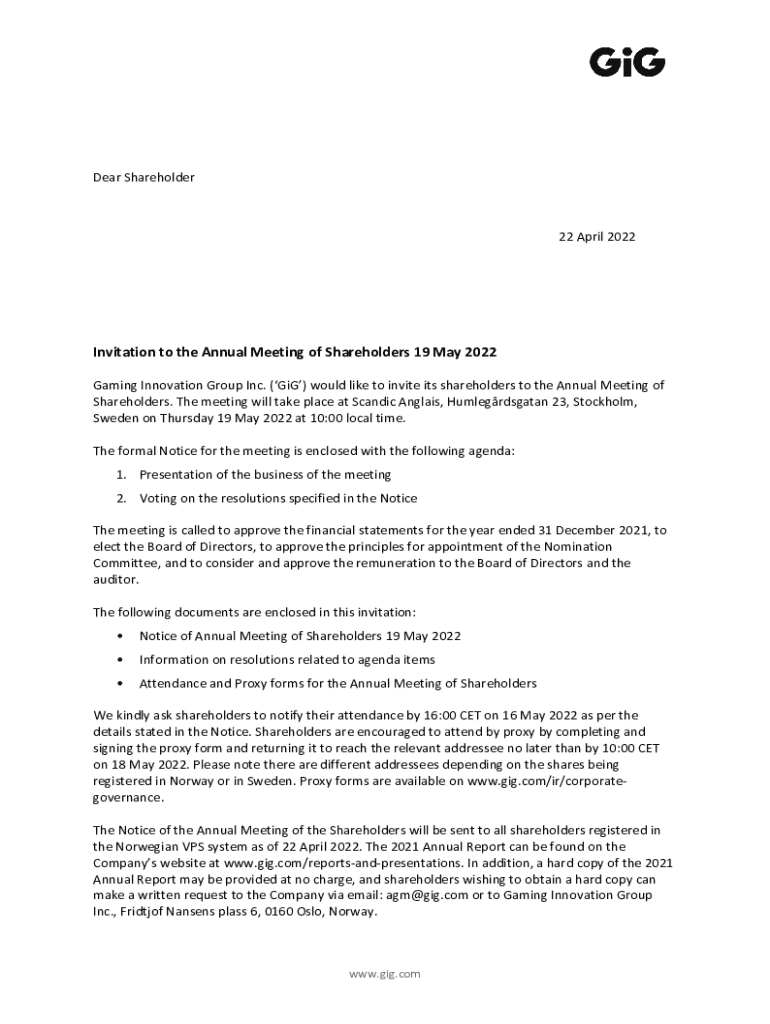 GiG

Dear Shareholder

22 April 2022

Invitation to the Annual Meeting of Shareholders 19 May 2022

Gaming Innovation Group Inc. ('GiG') would like to invite its shareholders to the Annual Meeting of Shareholders. The meeting will take place at Scandic Anglais, Humlegårdsgatan 23, Stockholm, Sweden on Thursday 19 May 2022 at 10:00 local time.

The formal Notice for the meeting is enclosed with the following agenda:

1. Presentation of the business of the meeting
2. Voting on the resolutions specified in the Notice

The meeting is called to approve the financial statements for the year ended 31 December 2021, to elect the Board of Directors, to approve the principles for appointment of the Nomination Committee, and to consider and approve the remuneration to the Board of Directors and the auditor.

The following documents are enclosed in this invitation:

• Notice of Annual Meeting of Shareholders 19 May 2022
• Information on resolutions related to agenda items
• Attendance and Proxy forms for the Annual Meeting of Shareholders

We kindly ask shareholders to notify their attendance by 16:00 CET on 16 May 2022 as per the details stated in the Notice. Shareholders are encouraged to attend by proxy by completing and signing the proxy form and returning it to reach the relevant addressee no later than by 10:00 CET on 18 May 2022. Please note there are different addressees depending on the shares being registered in Norway or in Sweden. Proxy forms are available on www.gig.com/ir/corporate-governance.

The Notice of the Annual Meeting of the Shareholders will be sent to all shareholders registered in the Norwegian VPS system as of 22 April 2022. The 2021 Annual Report can be found on the Company's website at www.gig.com/reports-and-presentations. In addition, a hard copy of the 2021 Annual Report may be provided at no charge, and shareholders wishing to obtain a hard copy can make a written request to the Company via email: agm@gig.com or to Gaming Innovation Group Inc., Fridtjof Nansens plass 6, 0160 Oslo, Norway.

www.gig.com